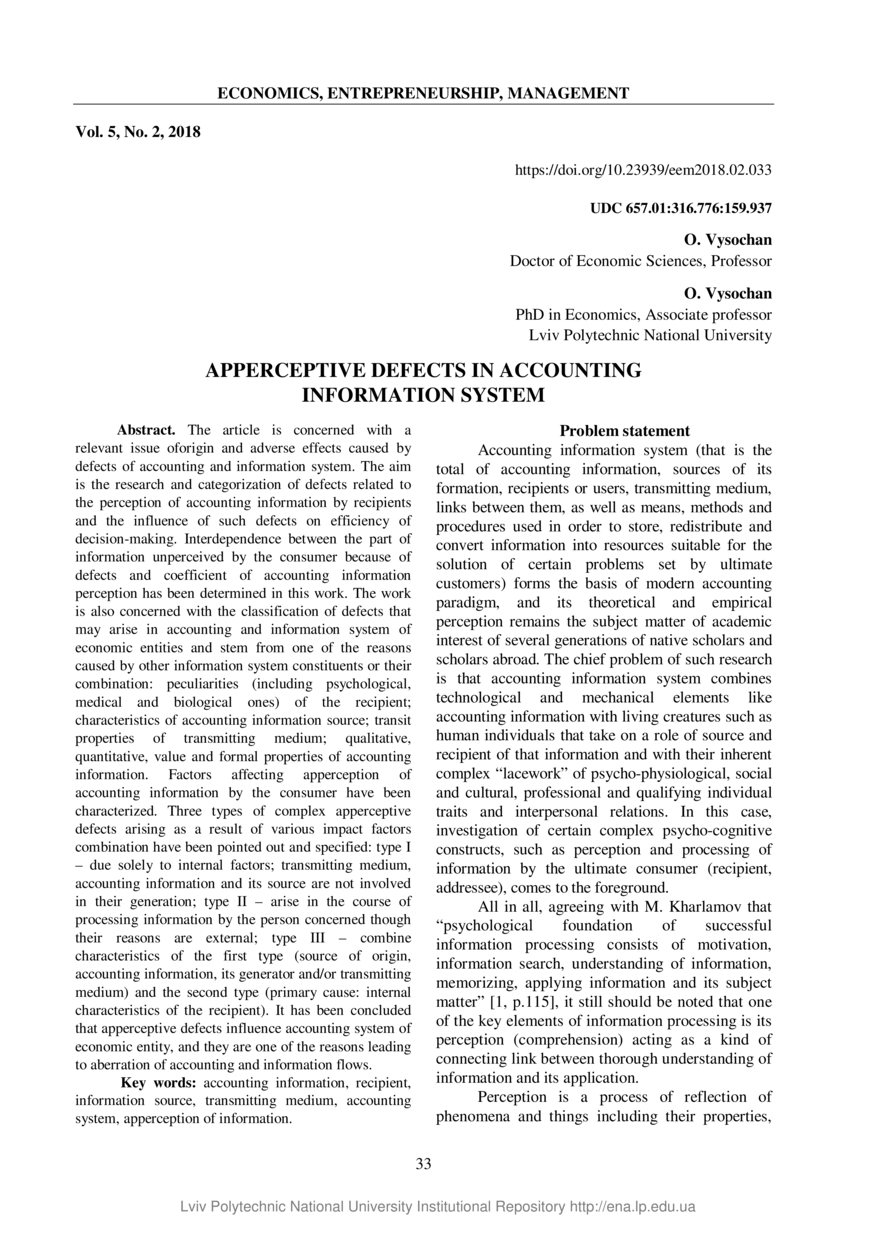 ECONOMICS, ENTREPRENEURSHIP, MANAGEMENT

Vol. 5, No. 2, 2018

https://doi.org/10.23939/eem2018.02.033

UDC 657.01:316.776:159.937

O. Vysochan
Doctor of Economic Sciences, Professor

O. Vysochan
PhD in Economics, Associate professor
Lviv Polytechnic National University

APPERCEPTIVE DEFECTS IN ACCOUNTING INFORMATION SYSTEM

Abstract. The article is concerned with a relevant issue oforigin and adverse effects caused by defects of accounting and information system. The aim is the research and categorization of defects related to the perception of accounting information by recipients and the influence of such defects on efficiency of decision-making. Interdependence between the part of information unperceived by the consumer because of defects and coefficient of accounting information perception has been determined in this work. The work is also concerned with the classification of defects that may arise in accounting and information system of economic entities and stem from one of the reasons caused by other information system constituents or their combination: peculiarities (including psychological, medical and biological ones) of the recipient; characteristics of accounting information source; transit properties of transmitting medium; qualitative, quantitative, value and formal properties of accounting information. Factors affecting apperception of accounting information by the consumer have been characterized. Three types of complex apperceptive defects arising as a result of various impact factors combination have been pointed out and specified: type I – due solely to internal factors; transmitting medium, accounting information and its source are not involved in their generation; type II – arise in the course of processing information by the person concerned though their reasons are external; type III – combine characteristics of the first type (source of origin, accounting information, its generator and/or transmitting medium) and the second type (primary cause: internal characteristics of the recipient). It has been concluded that apperceptive defects influence accounting system of economic entity, and they are one of the reasons leading to aberration of accounting and information flows.

Key words: accounting information, recipient, information source, transmitting medium, accounting system, apperception of information.

Problem statement

Accounting information system (that is the total of accounting information, sources of its formation, recipients or users, transmitting medium, links between them, as well as means, methods and procedures used in order to store, redistribute and convert information into resources suitable for the solution of certain problems set by ultimate customers) forms the basis of modern accounting paradigm, and its theoretical and empirical perception remains the subject matter of academic interest of several generations of native scholars and scholars abroad. The chief problem of such research is that accounting information system combines technological and mechanical elements like accounting information with living creatures such as human individuals that take on a role of source and recipient of that information and with their inherent complex “lacework” of psycho-physiological, social and cultural, professional and qualifying individual traits and interpersonal relations. In this case, investigation of certain complex psycho-cognitive constructs, such as perception and processing of information by the ultimate consumer (recipient, addressee), comes to the foreground.

All in all, agreeing with M. Kharlamov that “psychological foundation of successful information processing consists of motivation, information search, understanding of information, memorizing, applying information and its subject matter” [1, p.115], it still should be noted that one of the key elements of information processing is its perception (comprehension) acting as a kind of connecting link between thorough understanding of information and its application.

Perception is a process of reflection of phenomena and things including their properties,

33

Lviv Polytechnic National University Institutional Repository http://ena.lp.edu.ua